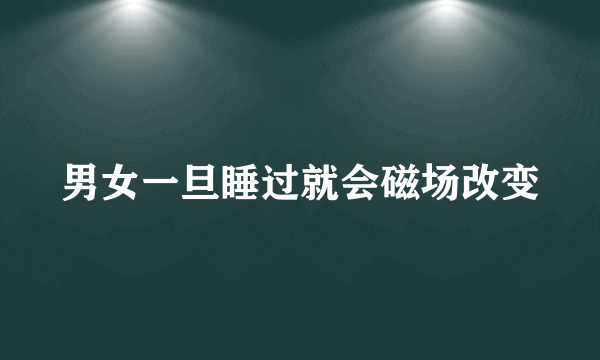 男女一旦睡过就会磁场改变